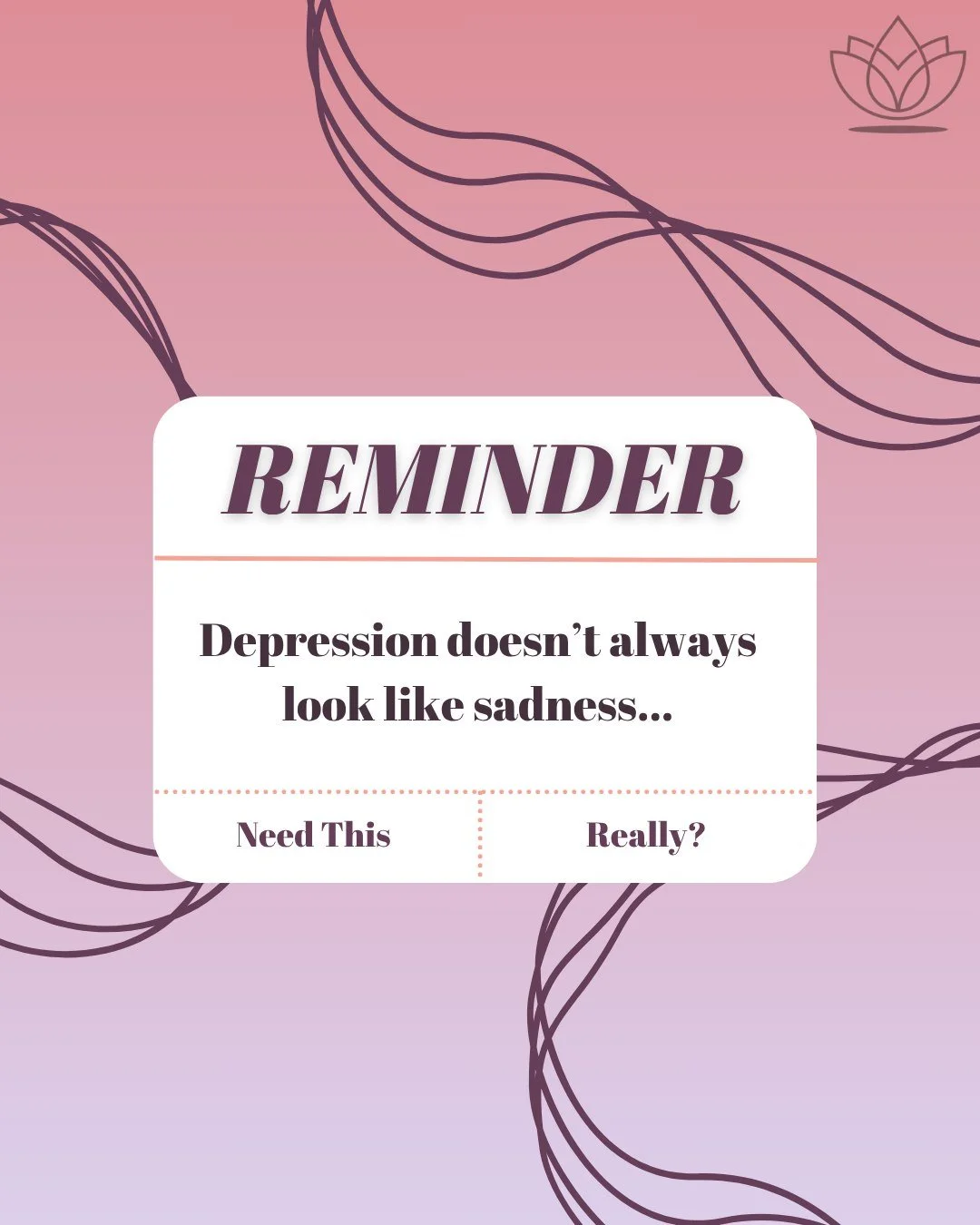 REMINDER

Depression doesn’t always look like sadness...

Need This

Really?